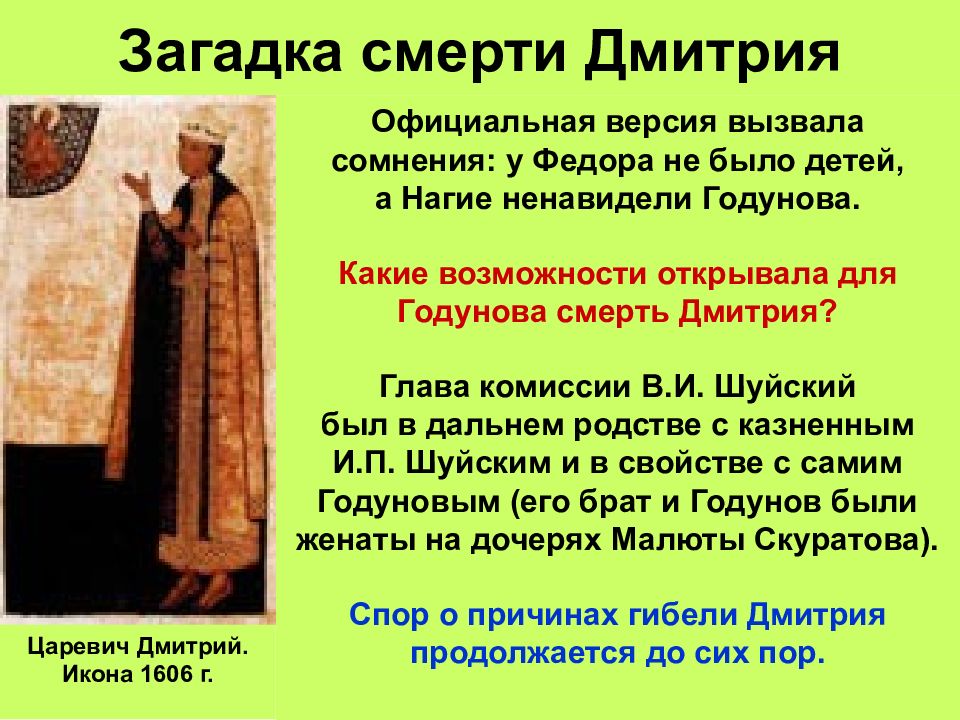 Загадка смерти Дмитрия

Официальная версия вызвала сомнения: у Федора не было детей, а Нагие ненавидели Годунова.

Какие возможности открывала для Годунова смерть Дмитрия?

Глава комиссии В.И. Шуйский был в дальнем родстве с казненным И.П. Шуйским и в свойстве с самим Годуновым (его брат и Годунов были женаты на дочерях Малюты Скуратова).

Спор о причинах гибели Дмитрия продолжается до сих пор.

Царевич Дмитрий. Икона 1606 г.